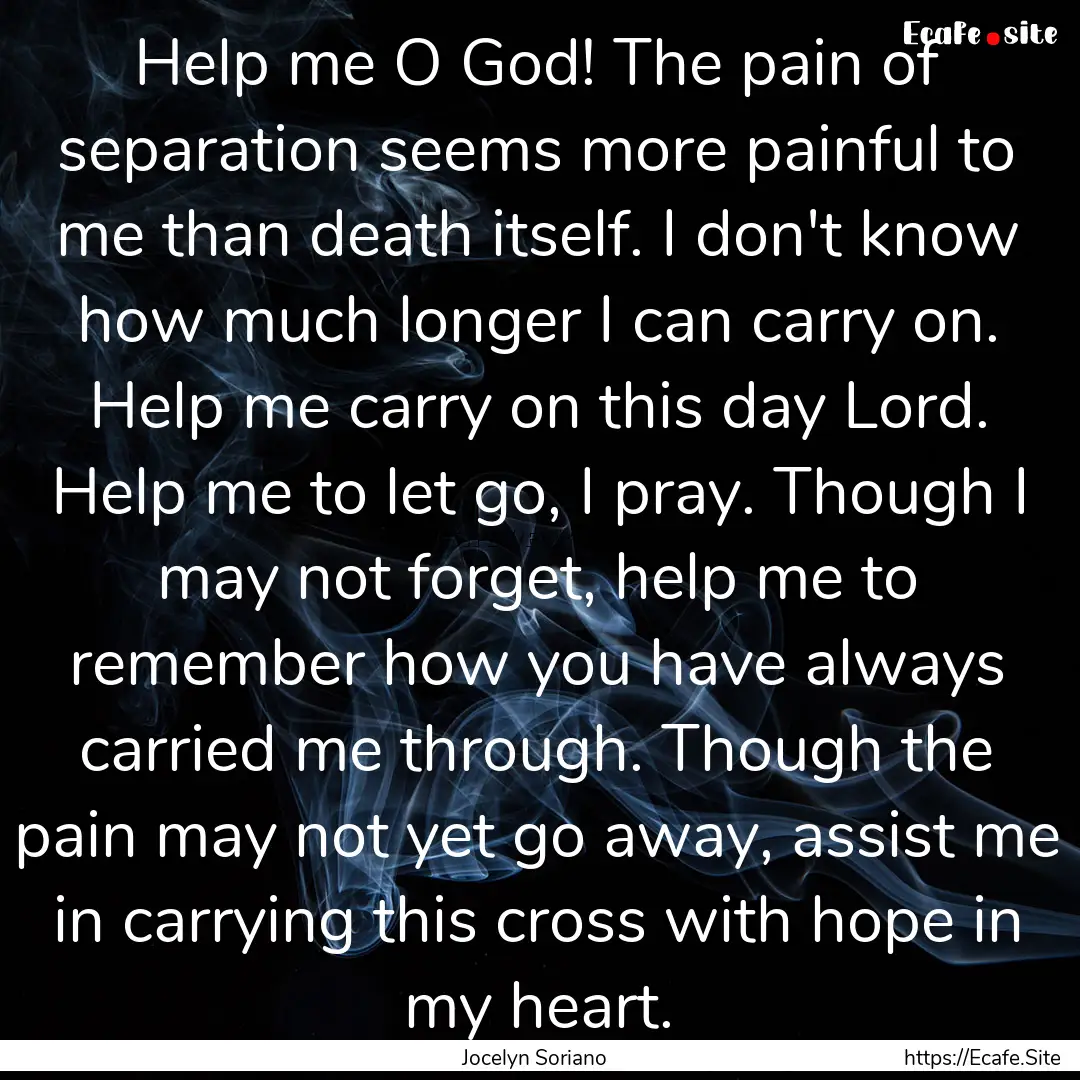 Ecafe.site

Help me O God! The pain of separation seems more painful to me than death itself. I don't know how much longer I can carry on. Help me carry on this day Lord. Help me to let go, I pray. Though I may not forget, help me to remember how you have always carried me through. Though the pain may not yet go away, assist me in carrying this cross with hope in my heart.

Jocelyn Soriano

https://Ecafe.Site